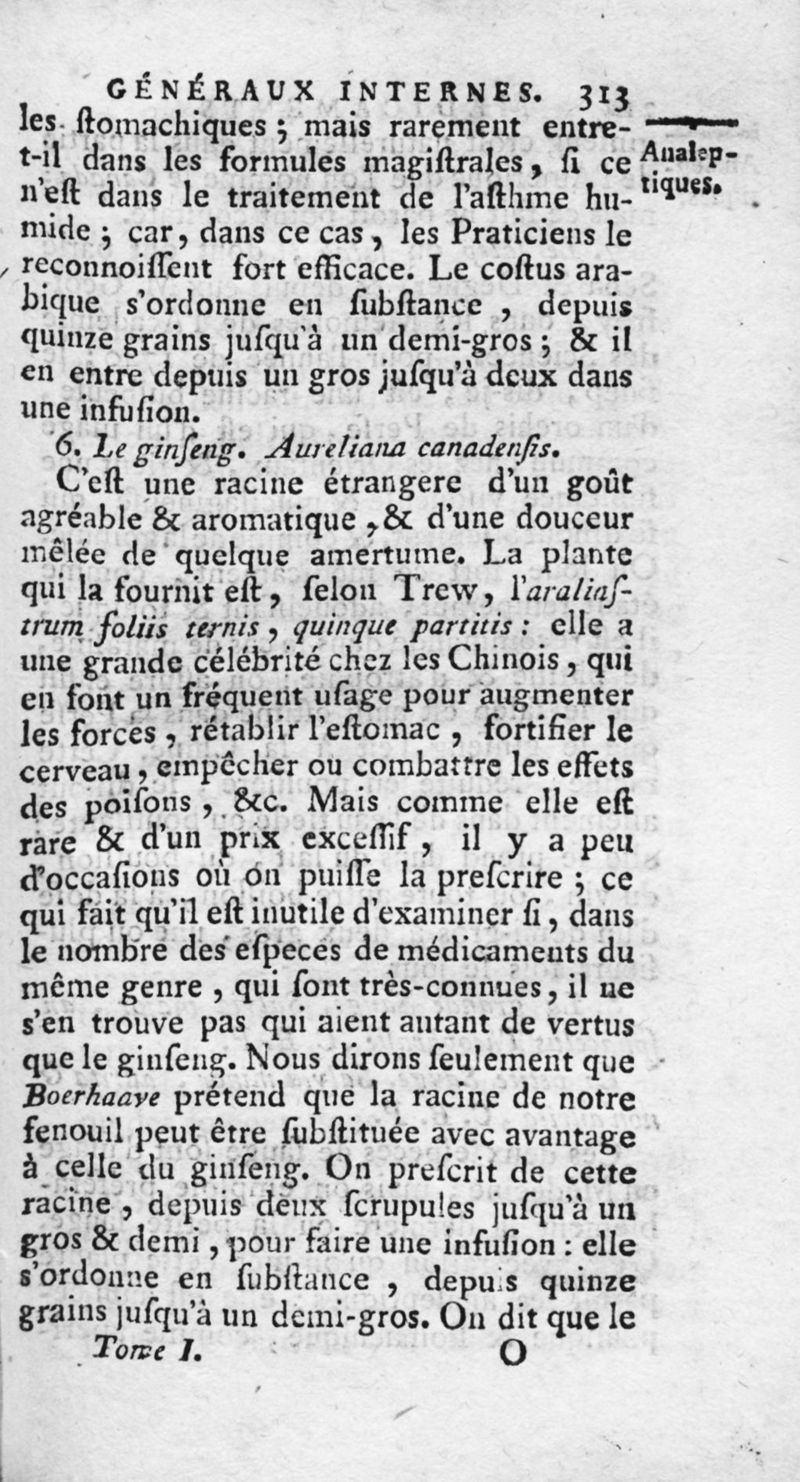 GÉNÉRAUX INTERNES. 313

Analeptiques.

les ſtomachiques ; mais rarement entre-t-il dans les formules magiſtrales, ſi ce n'eſt dans le traitement de l'aſthme humide ; car, dans ce cas, les Praticiens le reconnoiſſent fort efficace. Le coſtus arabique s'ordonne en ſubſtance, depuis quinze grains juſqu'à un demi-gros ; & il en entre depuis un gros juſqu'à deux dans une infuſion.

6. Le ginſeng. Aureliana canadenſis.

C'eſt une racine étrangere d'un goût agréable & aromatique, & d'une douceur mêlée de quelque amertume. La plante qui la fournit eſt, ſelon Trew, l'araliaſtrum foliis ternis, quinque partitis : elle a une grande célébrité chez les Chinois, qui en font un fréquent uſage pour augmenter les forces, rétablir l'eſtomac, fortifier le cerveau, empêcher ou combattre les effets des poiſons, &c. Mais comme elle eſt rare & d'un prix exceſſif, il y a peu d'occaſions où on puiſſe la preſcrire ; ce qui fait qu'il eſt inutile d'examiner ſi, dans le nombre des eſpeces de médicaments du même genre, qui ſont très-connues, il ne s'en trouve pas qui aient autant de vertus que le ginſeng. Nous dirons ſeulement que Boerhaave prétend que la racine de notre fenouil peut être ſubſtituée avec avantage à celle du ginſeng. On preſcrit de cette racine, depuis deux ſcrupules juſqu'à un gros & demi, pour faire une infuſion : elle s'ordonne en ſubſtance, depuis quinze grains juſqu'à un demi-gros. On dit que le

Tome I. O